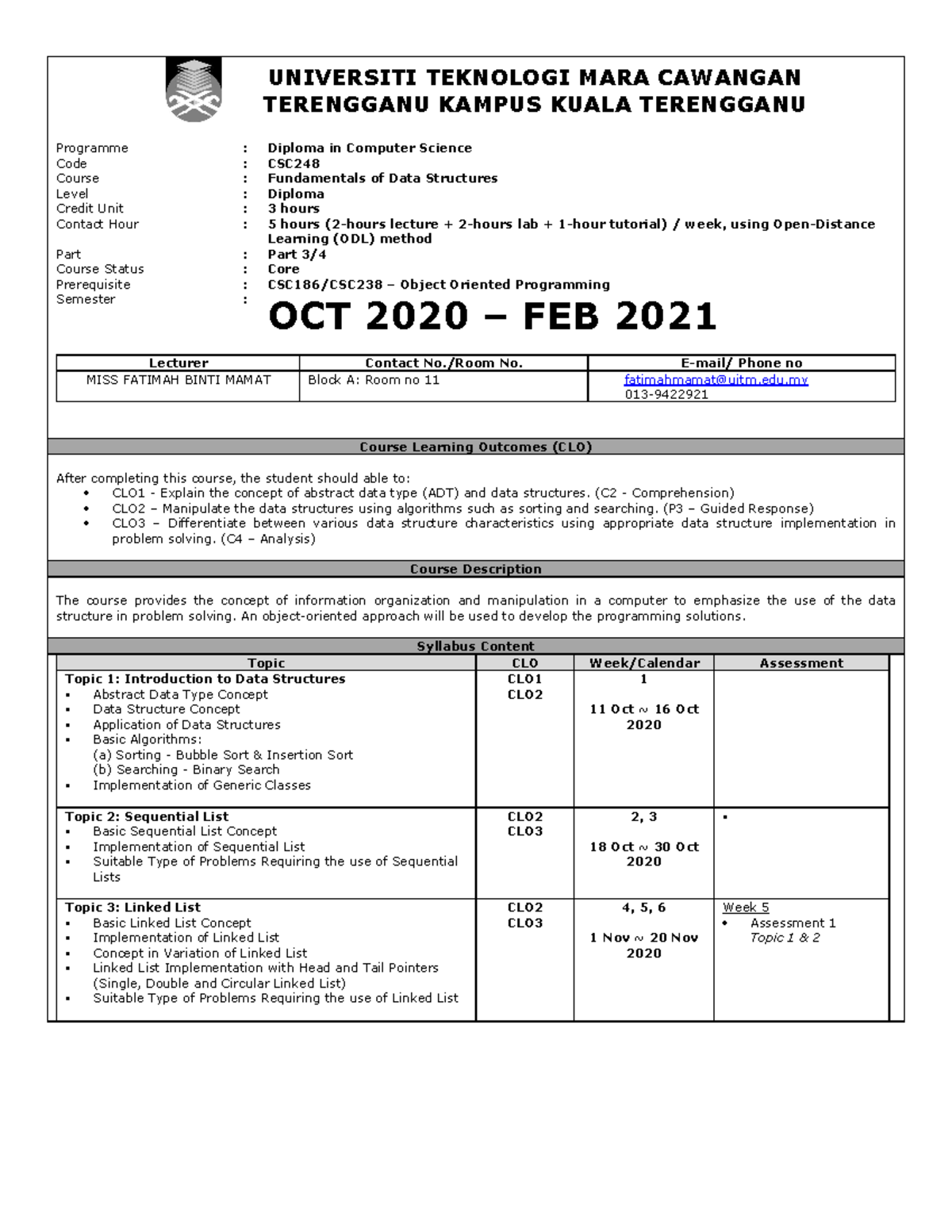 UNIVERSITI TEKNOLOGI MARA CAWANGAN TERENGGANU KAMPUS KUALA TERENGGANU

Programme : Diploma in Computer Science
Code : CSC248
Course : Fundamentals of Data Structures
Level : Diploma
Credit Unit : 3 hours
Contact Hour : 5 hours (2-hours lecture + 2-hours lab + 1-hour tutorial) / week, using Open-Distance Learning (ODL) method
Part : Part 3/4
Course Status : Core
Prerequisite : CSC186/CSC238 – Object Oriented Programming
Semester : OCT 2020 – FEB 2021

| Lecturer | Contact No./Room No. | E-mail/ Phone no |
|---|---|---|
| MISS FATIMAH BINTI MAMAT | Block A: Room no 11 | fatimahmamat@uitm.edu.my 013-9422921 |

Course Learning Outcomes (CLO)

After completing this course, the student should able to:
• CLO1 - Explain the concept of abstract data type (ADT) and data structures. (C2 - Comprehension)
• CLO2 – Manipulate the data structures using algorithms such as sorting and searching. (P3 – Guided Response)
• CLO3 – Differentiate between various data structure characteristics using appropriate data structure implementation in problem solving. (C4 – Analysis)

Course Description

The course provides the concept of information organization and manipulation in a computer to emphasize the use of the data structure in problem solving. An object-oriented approach will be used to develop the programming solutions.

Syllabus Content

| Topic | CLO | Week/Calendar | Assessment |
|---|---|---|---|
| Topic 1: Introduction to Data Structures • Abstract Data Type Concept • Data Structure Concept • Application of Data Structures • Basic Algorithms: (a) Sorting - Bubble Sort & Insertion Sort (b) Searching - Binary Search • Implementation of Generic Classes | CLO1 CLO2 | 1 11 Oct ~ 16 Oct 2020 | |
| Topic 2: Sequential List • Basic Sequential List Concept • Implementation of Sequential List • Suitable Type of Problems Requiring the use of Sequential Lists | CLO2 CLO3 | 2, 3 18 Oct ~ 30 Oct 2020 | • |
| Topic 3: Linked List • Basic Linked List Concept • Implementation of Linked List • Concept in Variation of Linked List • Linked List Implementation with Head and Tail Pointers (Single, Double and Circular Linked List) • Suitable Type of Problems Requiring the use of Linked List | CLO2 CLO3 | 4, 5, 6 1 Nov ~ 20 Nov 2020 | Week 5 • Assessment 1 Topic 1 & 2 |